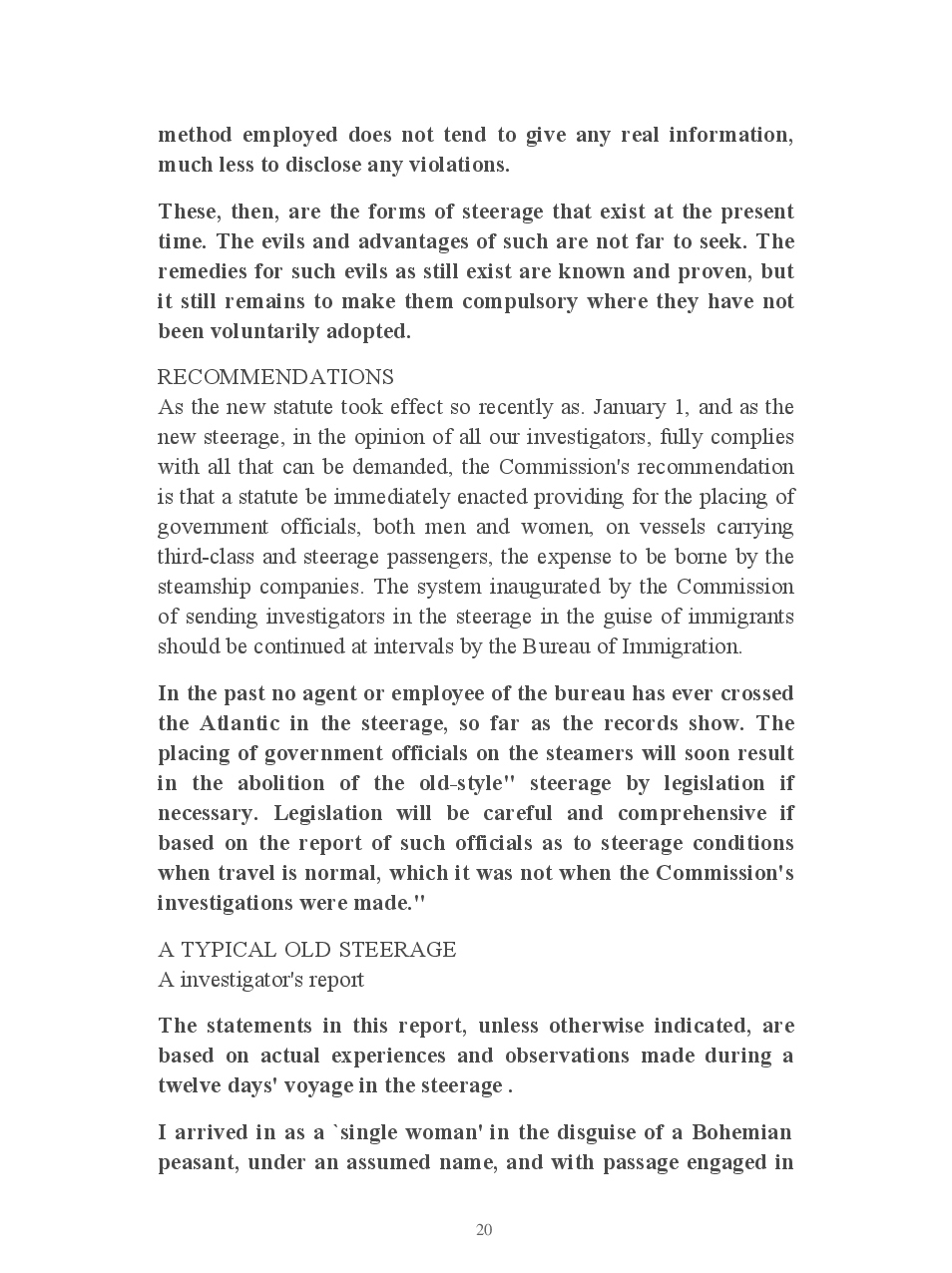 method employed does not tend to give any real information, much less to disclose any violations.

These, then, are the forms of steerage that exist at the present time. The evils and advantages of such are not far to seek. The remedies for such evils as still exist are known and proven, but it still remains to make them compulsory where they have not been voluntarily adopted.

RECOMMENDATIONS
As the new statute took effect so recently as. January 1, and as the new steerage, in the opinion of all our investigators, fully complies with all that can be demanded, the Commission's recommendation is that a statute be immediately enacted providing for the placing of government officials, both men and women, on vessels carrying third-class and steerage passengers, the expense to be borne by the steamship companies. The system inaugurated by the Commission of sending investigators in the steerage in the guise of immigrants should be continued at intervals by the Bureau of Immigration.

In the past no agent or employee of the bureau has ever crossed the Atlantic in the steerage, so far as the records show. The placing of government officials on the steamers will soon result in the abolition of the old-style" steerage by legislation if necessary. Legislation will be careful and comprehensive if based on the report of such officials as to steerage conditions when travel is normal, which it was not when the Commission's investigations were made."

A TYPICAL OLD STEERAGE
A investigator's report

The statements in this report, unless otherwise indicated, are based on actual experiences and observations made during a twelve days' voyage in the steerage .

I arrived in as a `single woman' in the disguise of a Bohemian peasant, under an assumed name, and with passage engaged in

20